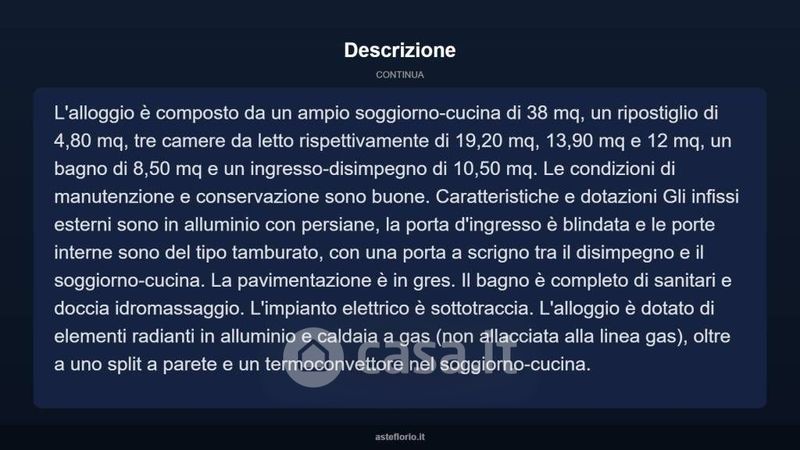 Descrizione

CONTINUA

L'alloggio è composto da un ampio soggiorno-cucina di 38 mq, un ripostiglio di 4,80 mq, tre camere da letto rispettivamente di 19,20 mq, 13,90 mq e 12 mq, un bagno di 8,50 mq e un ingresso-disimpegno di 10,50 mq. Le condizioni di manutenzione e conservazione sono buone. Caratteristiche e dotazioni Gli infissi esterni sono in alluminio con persiane, la porta d'ingresso è blindata e le porte interne sono del tipo tamburato, con una porta a scrigno tra il disimpegno e il soggiorno-cucina. La pavimentazione è in gres. Il bagno è completo di sanitari e doccia idromassaggio. L'impianto elettrico è sottotraccia. L'alloggio è dotato di elementi radianti in alluminio e caldaia a gas (non allacciata alla linea gas), oltre a uno split a parete e un termoconvettore nel soggiorno-cucina.

casa.it

asteflorio.it